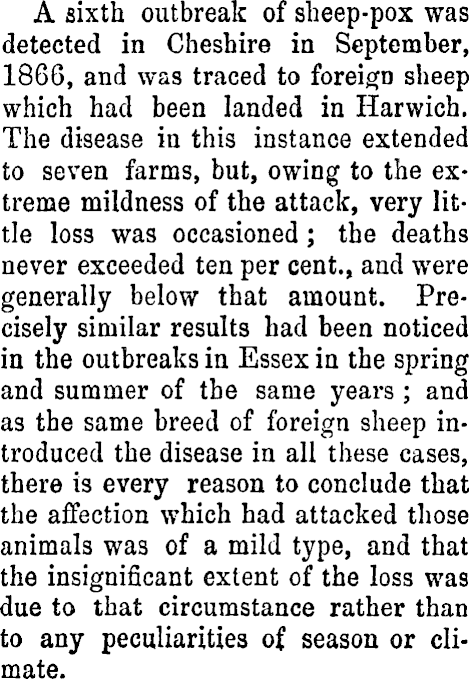 A sixth outbreak of sheep-pox was detected in Cheshire in September, 1866, and was traced to foreign sheep which had been landed in Harwich. The disease in this instance extended to seven farms, but, owing to the extreme mildness of the attack, very little loss was occasioned; the deaths never exceeded ten per cent., and were generally below that amount. Precisely similar results had been noticed in the outbreaks in Essex in the spring and summer of the same years; and as the same breed of foreign sheep introduced the disease in all these cases, there is every reason to conclude that the affection which had attacked those animals was of a mild type, and that the insignificant extent of the loss was due to that circumstance rather than to any peculiarities of season or climate.